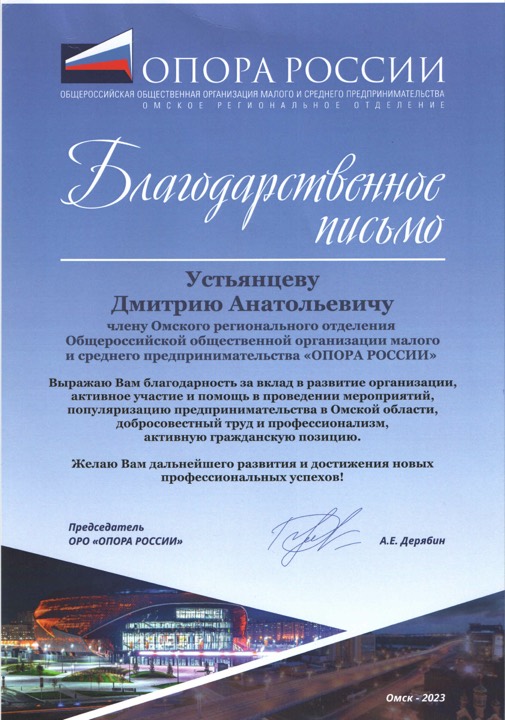 ОПОРА РОССИИ
ОБЩЕРОССИЙСКАЯ ОБЩЕСТВЕННАЯ ОРГАНИЗАЦИЯ МАЛОГО И СРЕДНЕГО ПРЕДПРИНИМАТЕЛЬСТВА
ОМСКОЕ РЕГИОНАЛЬНОЕ ОТДЕЛЕНИЕ

Благодарственное письмо

Устьянцеву Дмитрию Анатольевичу

члену Омского регионального отделения Общероссийской общественной организации малого и среднего предпринимательства «ОПОРА РОССИИ»

Выражаю Вам благодарность за вклад в развитие организации, активное участие и помощь в проведении мероприятий, популяризацию предпринимательства в Омской области, добросовестный труд и профессионализм, активную гражданскую позицию.

Желаю Вам дальнейшего развития и достижения новых профессиональных успехов!

Председатель
ОРО «ОПОРА РОССИИ»

А.Е. Дерябин

Омск - 2023